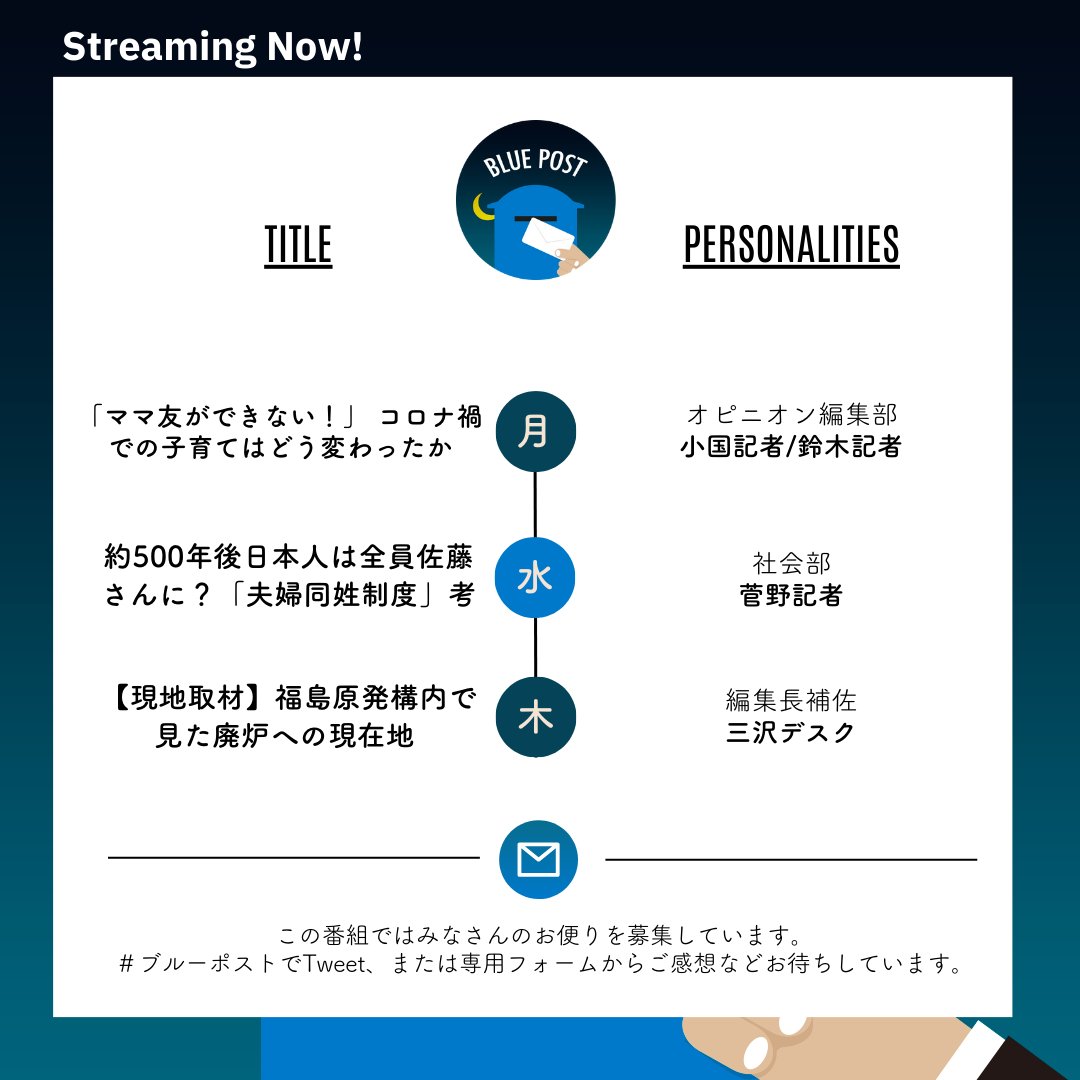 Streaming Now!

BLUE POST

TITLE

PERSONALITIES

「ママ友ができない！」 コロナ禍での子育てはどう変わったか

月

オピニオン編集部
小国記者/鈴木記者

約500年後日本人は全員佐藤さんに？「夫婦同姓制度」考

水

社会部
菅野記者

【現地取材】福島原発構内で見た廃炉への現在地

木

編集長補佐
三沢デスク

この番組ではみなさんのお便りを募集しています。
＃ブルーポストでTweet、または専用フォームからご感想などお待ちしています。